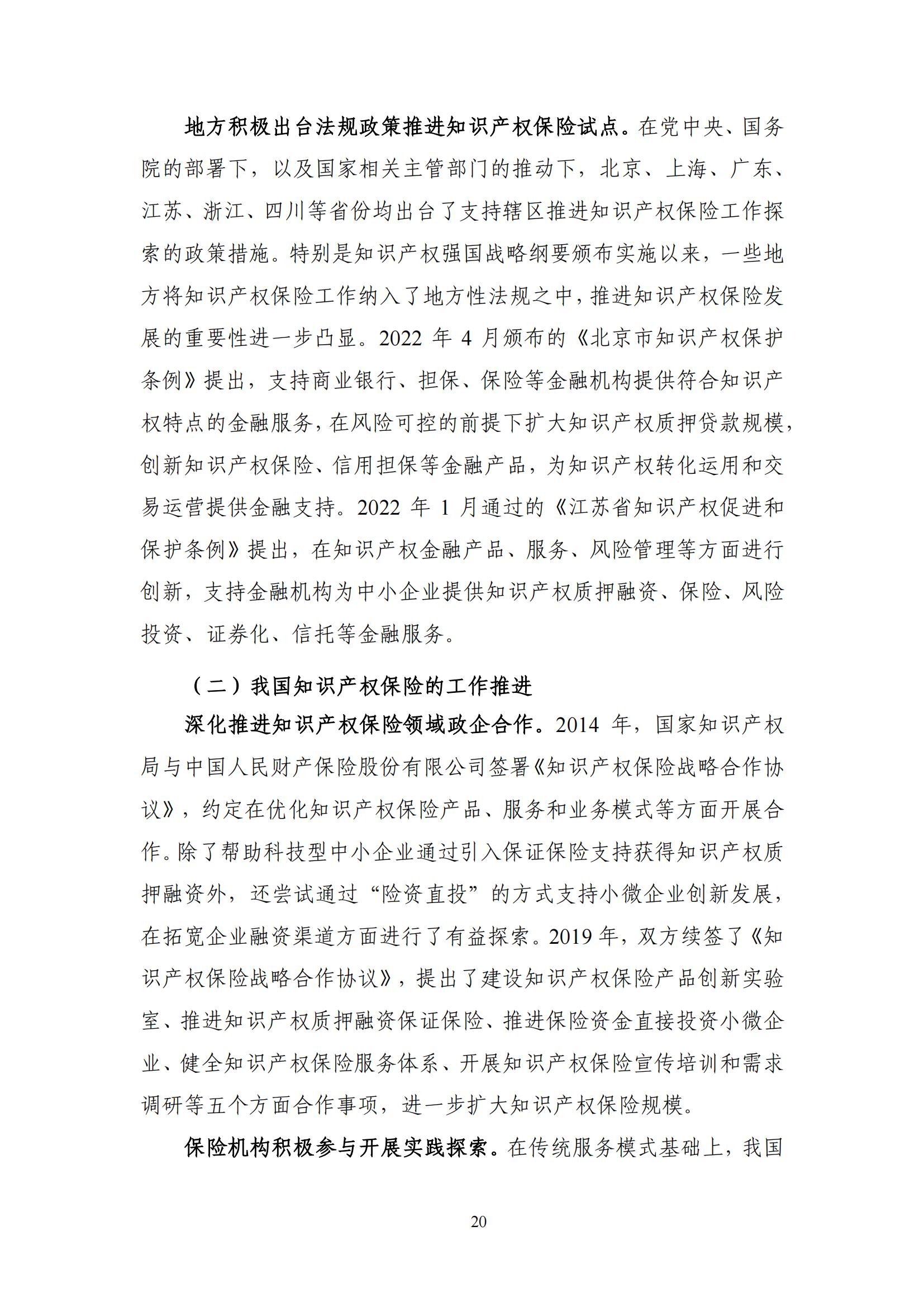 地方积极出台法规政策推进知识产权保险试点。在党中央、国务院的部署下，以及国家相关主管部门的推动下，北京、上海、广东、江苏、浙江、四川等省份均出台了支持辖区推进知识产权保险工作探索的政策措施。特别是知识产权强国战略纲要颁布实施以来，一些地方将知识产权保险工作纳入了地方性法规之中，推进知识产权保险发展的重要性进一步凸显。2022 年 4 月颁布的《北京市知识产权保护条例》提出，支持商业银行、担保、保险等金融机构提供符合知识产权特点的金融服务，在风险可控的前提下扩大知识产权质押贷款规模，创新知识产权保险、信用担保等金融产品，为知识产权转化运用和交易运营提供金融支持。2022 年 1 月通过的《江苏省知识产权促进和保护条例》提出，在知识产权金融产品、服务、风险管理等方面进行创新，支持金融机构为中小企业提供知识产权质押融资、保险、风险投资、证券化、信托等金融服务。

（二）我国知识产权保险的工作推进

深化推进知识产权保险领域政企合作。2014 年，国家知识产权局与中国人民财产保险股份有限公司签署《知识产权保险战略合作协议》，约定在优化知识产权保险产品、服务和业务模式等方面开展合作。除了帮助科技型中小企业通过引入保证保险支持获得知识产权质押融资外，还尝试通过“险资直投”的方式支持小微企业创新发展，在拓宽企业融资渠道方面进行了有益探索。2019 年，双方续签了《知识产权保险战略合作协议》，提出了建设知识产权保险产品创新实验室、推进知识产权质押融资保证保险、推进保险资金直接投资小微企业、健全知识产权保险服务体系、开展知识产权保险宣传培训和需求调研等五个方面合作事项，进一步扩大知识产权保险规模。

保险机构积极参与开展实践探索。在传统服务模式基础上，我国

20